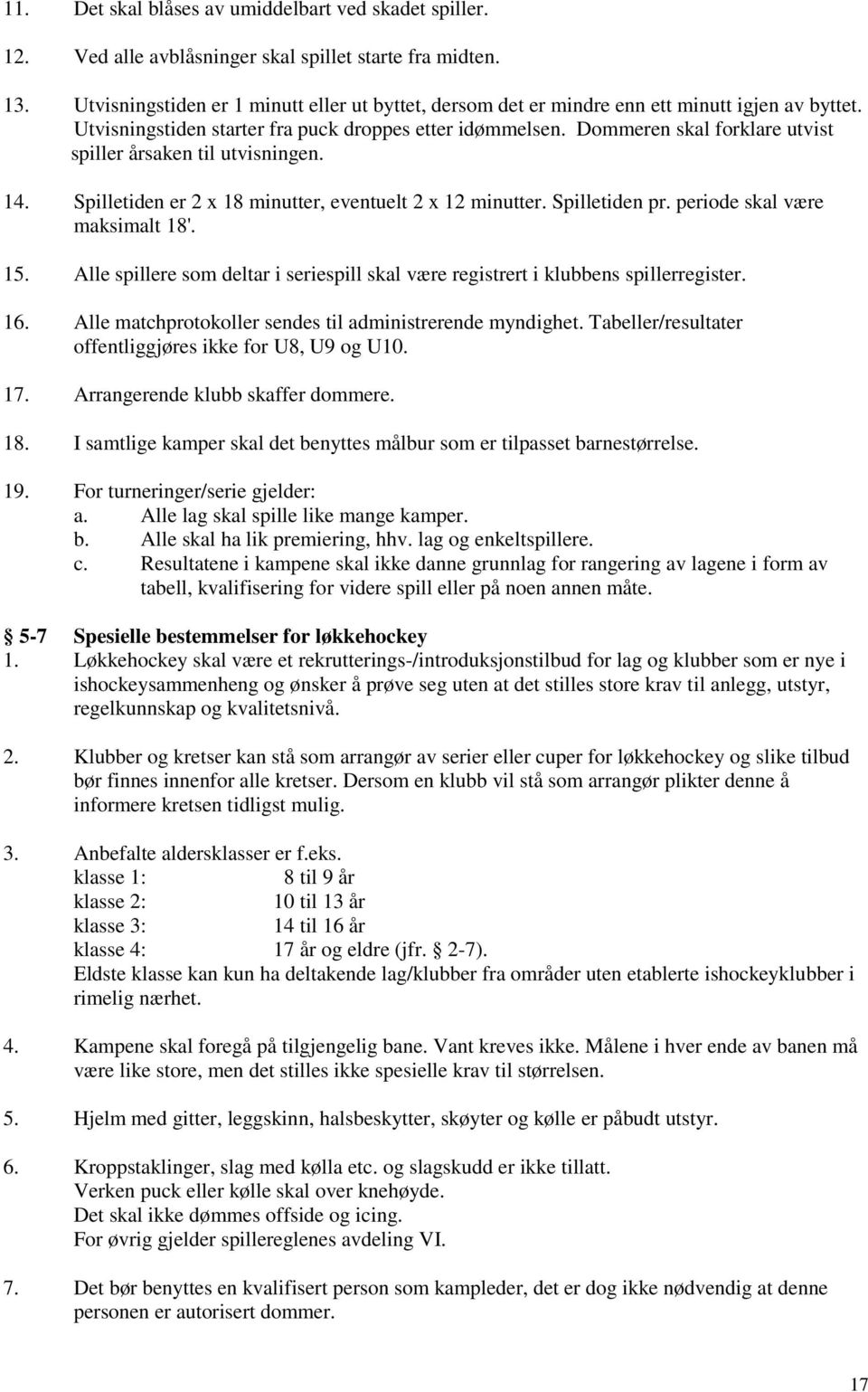 11. Det skal blåses av umiddelbart ved skadet spiller.

12. Ved alle avblåsninger skal spillet starte fra midten.

13. Utvisningstiden er 1 minutt eller ut byttet, dersom det er mindre enn ett minutt igjen av byttet. Utvisningstiden starter fra puck droppes etter idømmelsen. Dommeren skal forklare utvist spiller årsaken til utvisningen.

14. Spilletiden er 2 x 18 minutter, eventuelt 2 x 12 minutter. Spilletiden pr. periode skal være maksimalt 18'.

15. Alle spillere som deltar i seriespill skal være registrert i klubbens spillerregister.

16. Alle matchprotokoller sendes til administrerende myndighet. Tabeller/resultater offentliggjøres ikke for U8, U9 og U10.

17. Arrangerende klubb skaffer dommere.

18. I samtlige kamper skal det benyttes målbur som er tilpasset barnestørrelse.

19. For turneringer/serie gjelder:
a. Alle lag skal spille like mange kamper.
b. Alle skal ha lik premiering, hhv. lag og enkeltspillere.
c. Resultatene i kampene skal ikke danne grunnlag for rangering av lagene i form av tabell, kvalifisering for videre spill eller på noen annen måte.

§ 5-7 Spesielle bestemmelser for løkkehockey
1. Løkkehockey skal være et rekrutterings-/introduksjonstilbud for lag og klubber som er nye i ishockeysammenheng og ønsker å prøve seg uten at det stilles store krav til anlegg, utstyr, regelkunnskap og kvalitetsnivå.

2. Klubber og kretser kan stå som arrangør av serier eller cuper for løkkehockey og slike tilbud bør finnes innenfor alle kretser. Dersom en klubb vil stå som arrangør plikter denne å informere kretsen tidligst mulig.

3. Anbefalte aldersklasser er f.eks.
klasse 1: 8 til 9 år
klasse 2: 10 til 13 år
klasse 3: 14 til 16 år
klasse 4: 17 år og eldre (jfr. § 2-7).
Eldste klasse kan kun ha deltakende lag/klubber fra områder uten etablerte ishockeyklubber i rimelig nærhet.

4. Kampene skal foregå på tilgjengelig bane. Vant kreves ikke. Målene i hver ende av banen må være like store, men det stilles ikke spesielle krav til størrelsen.

5. Hjelm med gitter, leggskinn, halsbeskytter, skøyter og kølle er påbudt utstyr.

6. Kroppstaklinger, slag med kølla etc. og slagskudd er ikke tillatt.
Verken puck eller kølle skal over knehøyde.
Det skal ikke dømmes offside og icing.
For øvrig gjelder spillereglenes avdeling VI.

7. Det bør benyttes en kvalifisert person som kampleder, det er dog ikke nødvendig at denne personen er autorisert dommer.

17